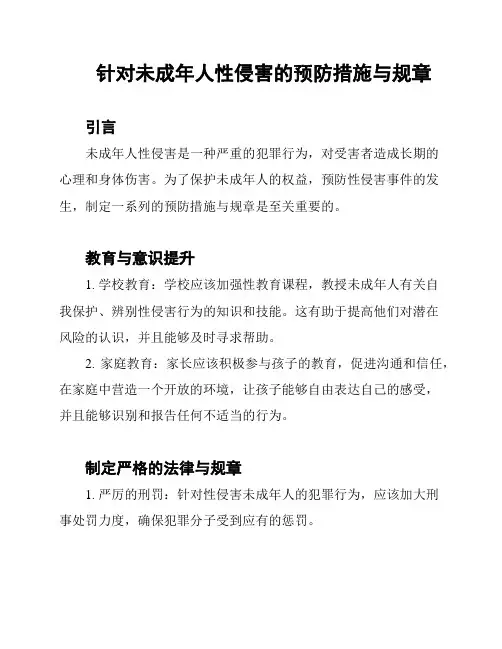 针对未成年人性侵害的预防措施与规章

引言

未成年人性侵害是一种严重的犯罪行为，对受害者造成长期的心理和身体伤害。为了保护未成年人的权益，预防性侵害事件的发生，制定一系列的预防措施与规章是至关重要的。

教育与意识提升

1. 学校教育：学校应该加强性教育课程，教授未成年人有关自我保护、辨别性侵害行为的知识和技能。这有助于提高他们对潜在风险的认识，并且能够及时寻求帮助。

2. 家庭教育：家长应该积极参与孩子的教育，促进沟通和信任，在家庭中营造一个开放的环境，让孩子能够自由表达自己的感受，并且能够识别和报告任何不适当的行为。

制定严格的法律与规章

1. 严厉的刑罚：针对性侵害未成年人的犯罪行为，应该加大刑事处罚力度，确保犯罪分子受到应有的惩罚。